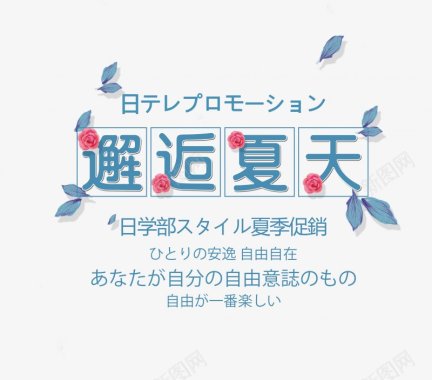 日テレプロモーション

邂逅夏天

日学部スタイル夏季促銷

ひとりの安逸 自由自在

あなたが自分の自由意誌のもの

自由が一番楽しい